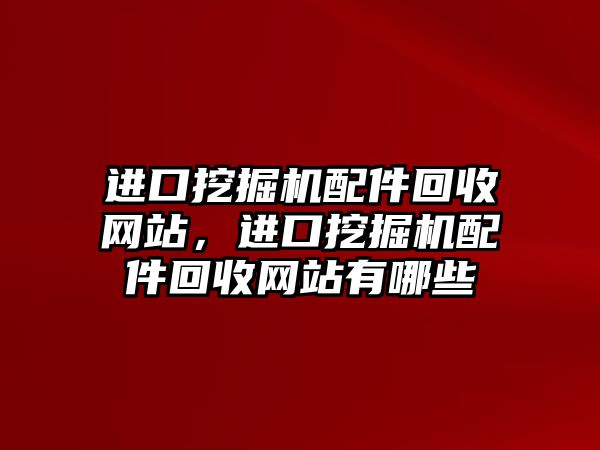 进口挖掘机配件回收网站，进口挖掘机配件回收网站有哪些